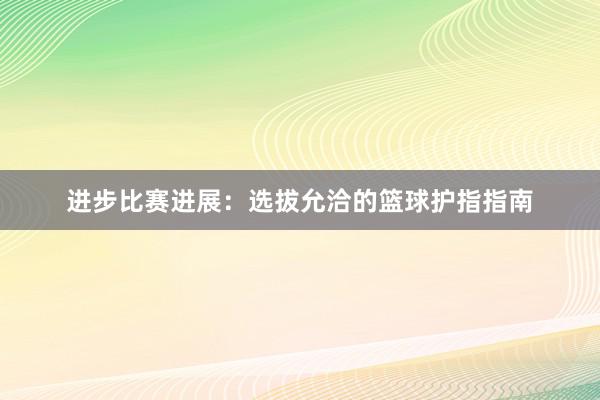 进步比赛进展：选拔允洽的篮球护指指南